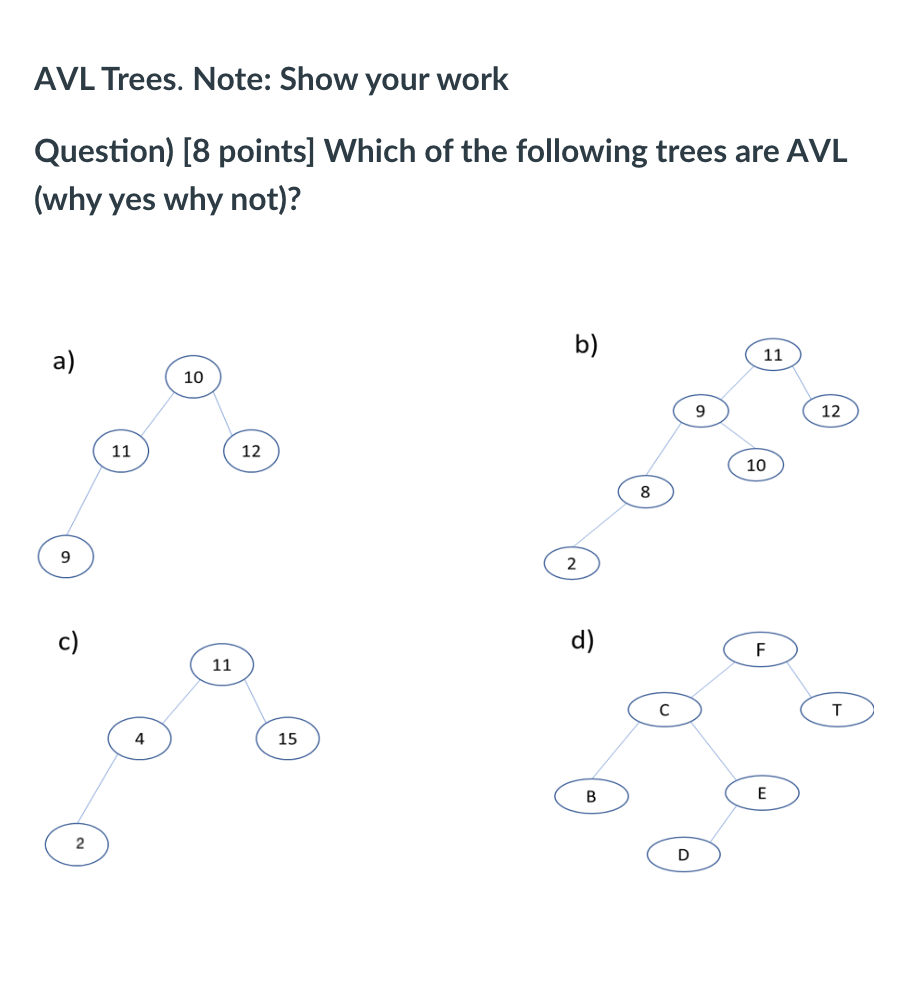 AVL Trees. Note: Show your work

Question) [8 points] Which of the following trees are AVL (why yes why not)?

a)

10

11

12

9

b)

11

9

12

10

8

2

c)

11

4

15

2

d)

F

C

T

B

E

D